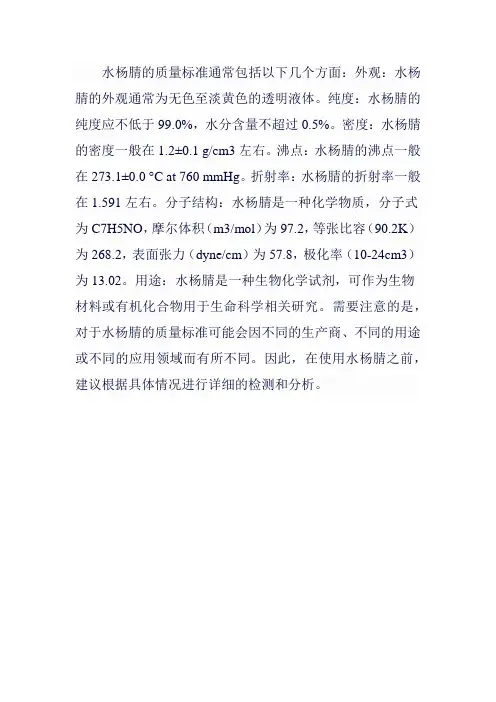 水杨腈的质量标准通常包括以下几个方面：外观：水杨腈的外观通常为无色至淡黄色的透明液体。纯度：水杨腈的纯度应不低于 99.0%，水分含量不超过 0.5%。密度：水杨腈的密度一般在 1.2±0.1 g/cm3 左右。沸点：水杨腈的沸点一般在 273.1±0.0 °C at 760 mmHg。折射率：水杨腈的折射率一般在 1.591 左右。分子结构：水杨腈是一种化学物质，分子式为 C7H5NO，摩尔体积（m3/mol）为 97.2，等张比容（90.2K）为 268.2，表面张力（dyne/cm）为 57.8，极化率（10-24cm3）为 13.02。用途：水杨腈是一种生物化学试剂，可作为生物材料或有机化合物用于生命科学相关研究。需要注意的是，对于水杨腈的质量标准可能会因不同的生产商、不同的用途或不同的应用领域而有所不同。因此，在使用水杨腈之前，建议根据具体情况进行详细的检测和分析。